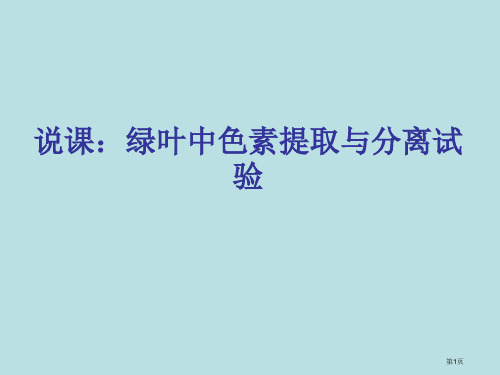 说课：绿叶中色素提取与分离试验

第1页